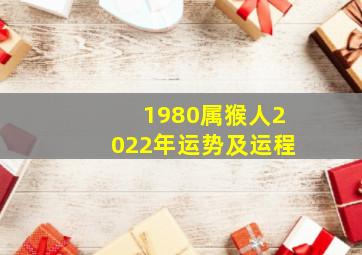 1980属猴人2022年运势及运程